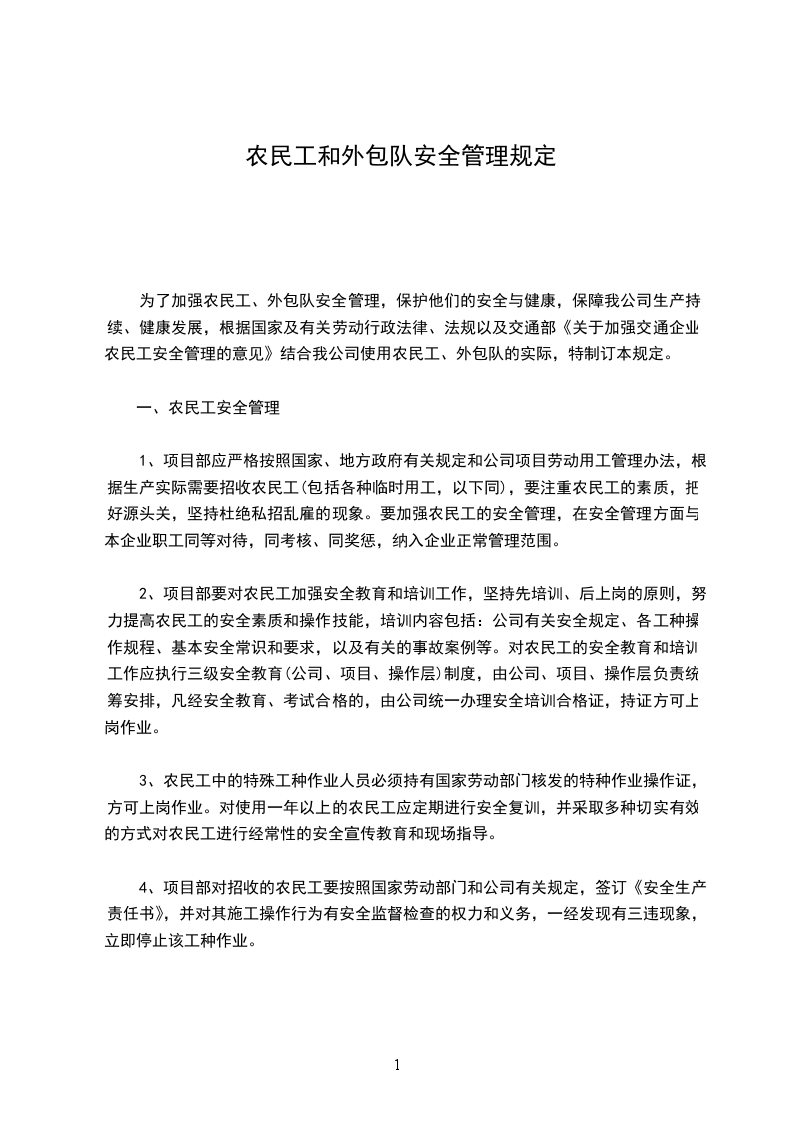 农民工和外包队安全管理规定

为了加强农民工、外包队安全管理，保护他们的安全与健康，保障我公司生产持续、健康发展，根据国家及有关劳动行政法律、法规以及交通部《关于加强交通企业农民工安全管理的意见》结合我公司使用农民工、外包队的实际，特制订本规定。

一、农民工安全管理

1、项目部应严格按照国家、地方政府有关规定和公司项目劳动用工管理办法，根据生产实际需要招收农民工(包括各种临时用工，以下同)，要注重农民工的素质，把好源头关，坚持杜绝私招乱雇的现象。要加强农民工的安全管理，在安全管理方面与本企业职工同等对待，同考核、同奖惩，纳入企业正常管理范围。

2、项目部要对农民工加强安全教育和培训工作，坚持先培训、后上岗的原则，努力提高农民工的安全素质和操作技能，培训内容包括：公司有关安全规定、各工种操作规程、基本安全常识和要求，以及有关的事故案例等。对农民工的安全教育和培训工作应执行三级安全教育(公司、项目、操作层)制度，由公司、项目、操作层负责统筹安排，凡经安全教育、考试合格的，由公司统一办理安全培训合格证，持证方可上岗作业。

3、农民工中的特殊工种作业人员必须持有国家劳动部门核发的特种作业操作证，方可上岗作业。对使用一年以上的农民工应定期进行安全复训，并采取多种切实有效的方式对农民工进行经常性的安全宣传教育和现场指导。

4、项目部对招收的农民工要按照国家劳动部门和公司有关规定，签订《安全生产责任书》，并对其施工操作行为有安全监督检查的权力和义务，一经发现有三违现象，立即停止该工种作业。

1